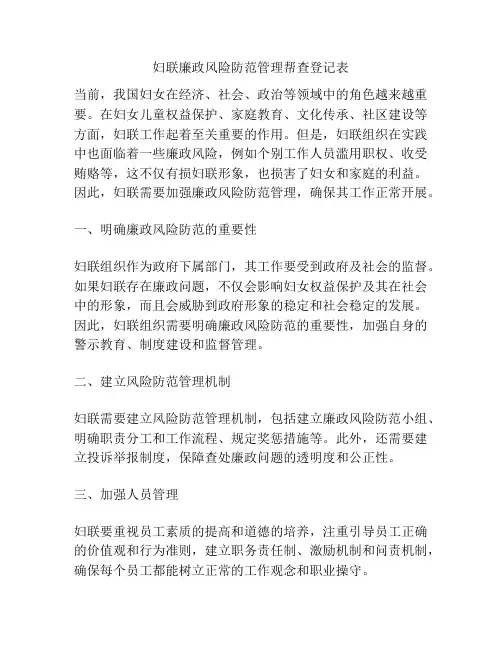 妇联廉政风险防范管理帮查登记表

当前，我国妇女在经济、社会、政治等领域中的角色越来越重要。在妇女儿童权益保护、家庭教育、文化传承、社区建设等方面，妇联工作起着至关重要的作用。但是，妇联组织在实践中也面临着一些廉政风险，例如个别工作人员滥用职权、收受贿赂等，这不仅有损妇联形象，也损害了妇女和家庭的利益。因此，妇联需要加强廉政风险防范管理，确保其工作正常开展。

一、明确廉政风险防范的重要性

妇联组织作为政府下属部门，其工作要受到政府及社会的监督。如果妇联存在廉政问题，不仅会影响妇女权益保护及其在社会中的形象，而且会威胁到政府形象的稳定和社会稳定的发展。因此，妇联组织需要明确廉政风险防范的重要性，加强自身的警示教育、制度建设和监督管理。

二、建立风险防范管理机制

妇联需要建立风险防范管理机制，包括建立廉政风险防范小组、明确职责分工和工作流程、规定奖惩措施等。此外，还需要建立投诉举报制度，保障查处廉政问题的透明度和公正性。

三、加强人员管理

妇联要重视员工素质的提高和道德的培养，注重引导员工正确的价值观和行为准则，建立职务责任制、激励机制和问责机制，确保每个员工都能树立正常的工作观念和职业操守。